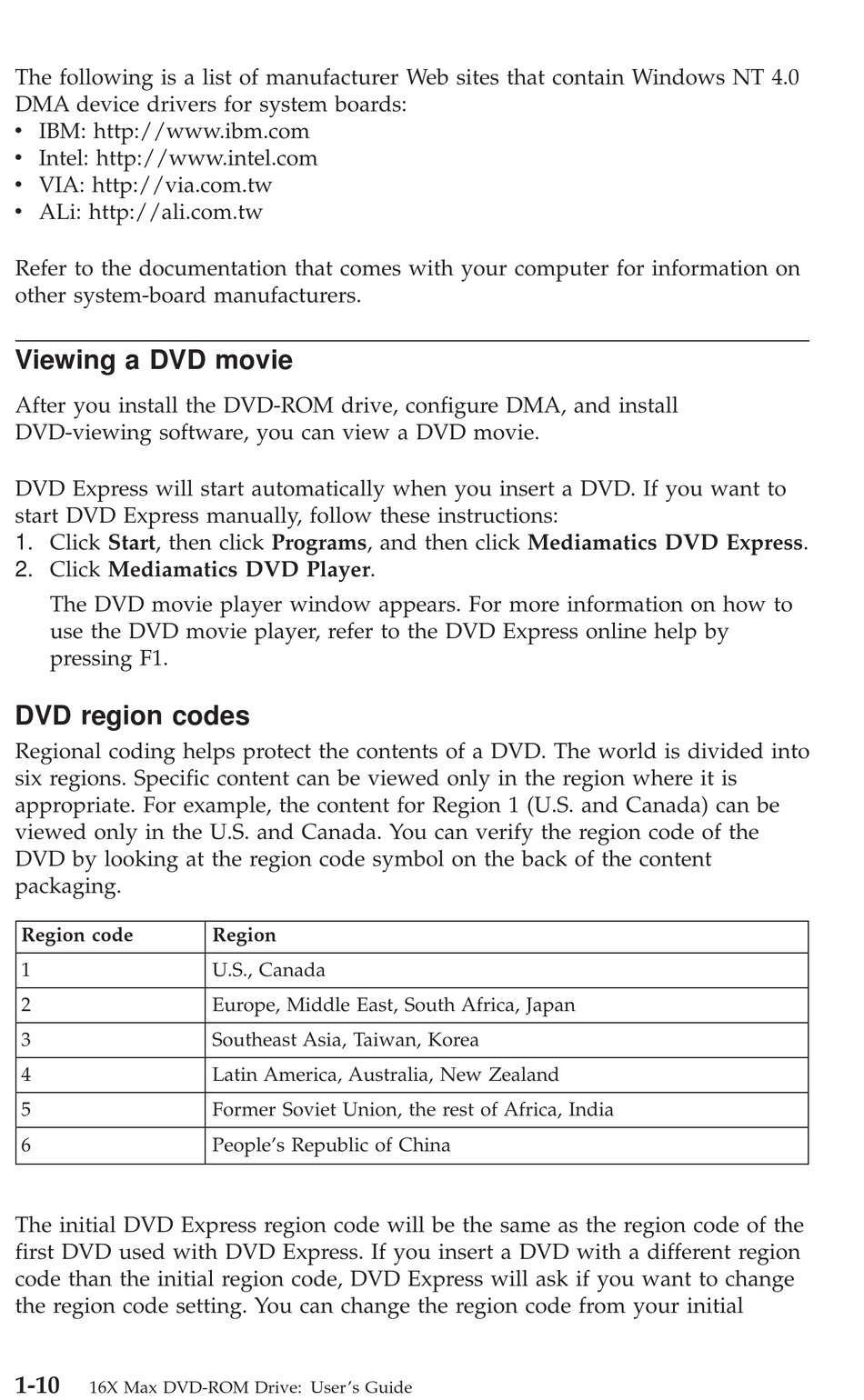 The following is a list of manufacturer Web sites that contain Windows NT 4.0 DMA device drivers for system boards:
• IBM: http://www.ibm.com
• Intel: http://www.intel.com
• VIA: http://via.com.tw
• ALi: http://ali.com.tw

Refer to the documentation that comes with your computer for information on other system-board manufacturers.

Viewing a DVD movie

After you install the DVD-ROM drive, configure DMA, and install DVD-viewing software, you can view a DVD movie.

DVD Express will start automatically when you insert a DVD. If you want to start DVD Express manually, follow these instructions:
1. Click Start, then click Programs, and then click Mediamatics DVD Express.
2. Click Mediamatics DVD Player.
The DVD movie player window appears. For more information on how to use the DVD movie player, refer to the DVD Express online help by pressing F1.

DVD region codes

Regional coding helps protect the contents of a DVD. The world is divided into six regions. Specific content can be viewed only in the region where it is appropriate. For example, the content for Region 1 (U.S. and Canada) can be viewed only in the U.S. and Canada. You can verify the region code of the DVD by looking at the region code symbol on the back of the content packaging.

| Region code | Region |
|---|---|
| 1 | U.S., Canada |
| 2 | Europe, Middle East, South Africa, Japan |
| 3 | Southeast Asia, Taiwan, Korea |
| 4 | Latin America, Australia, New Zealand |
| 5 | Former Soviet Union, the rest of Africa, India |
| 6 | People's Republic of China |

The initial DVD Express region code will be the same as the region code of the first DVD used with DVD Express. If you insert a DVD with a different region code than the initial region code, DVD Express will ask if you want to change the region code setting. You can change the region code from your initial

1-10 16X Max DVD-ROM Drive: User's Guide